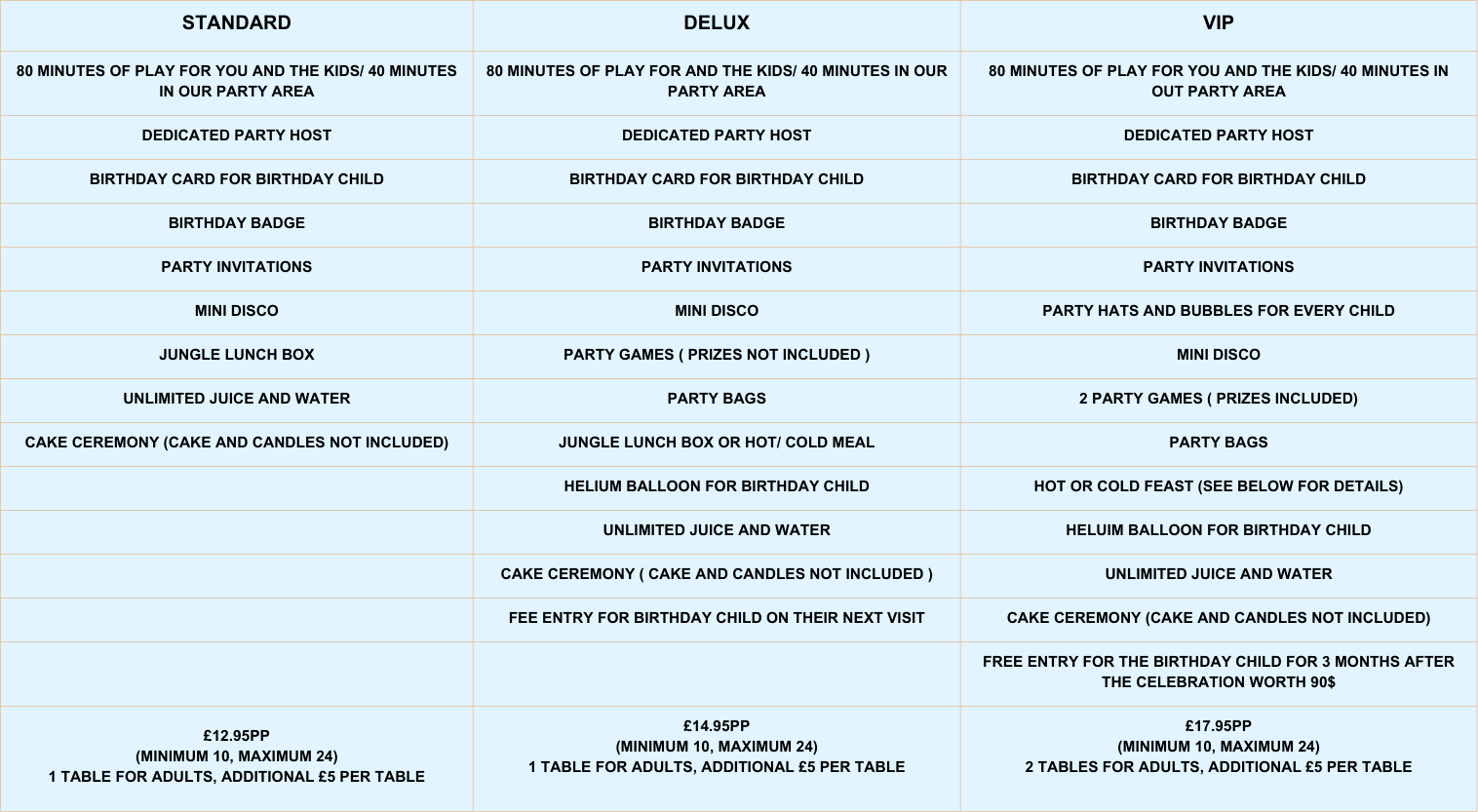 | STANDARD | DELUX | VIP |
|---|---|---|
| 80 MINUTES OF PLAY FOR YOU AND THE KIDS/ 40 MINUTES IN OUR PARTY AREA | 80 MINUTES OF PLAY FOR AND THE KIDS/ 40 MINUTES IN OUR PARTY AREA | 80 MINUTES OF PLAY FOR YOU AND THE KIDS/ 40 MINUTES IN OUT PARTY AREA |
| DEDICATED PARTY HOST | DEDICATED PARTY HOST | DEDICATED PARTY HOST |
| BIRTHDAY CARD FOR BIRTHDAY CHILD | BIRTHDAY CARD FOR BIRTHDAY CHILD | BIRTHDAY CARD FOR BIRTHDAY CHILD |
| BIRTHDAY BADGE | BIRTHDAY BADGE | BIRTHDAY BADGE |
| PARTY INVITATIONS | PARTY INVITATIONS | PARTY INVITATIONS |
| MINI DISCO | MINI DISCO | PARTY HATS AND BUBBLES FOR EVERY CHILD |
| JUNGLE LUNCH BOX | PARTY GAMES ( PRIZES NOT INCLUDED ) | MINI DISCO |
| UNLIMITED JUICE AND WATER | PARTY BAGS | 2 PARTY GAMES ( PRIZES INCLUDED) |
| CAKE CEREMONY (CAKE AND CANDLES NOT INCLUDED) | JUNGLE LUNCH BOX OR HOT/ COLD MEAL | PARTY BAGS |
| | HELIUM BALLOON FOR BIRTHDAY CHILD | HOT OR COLD FEAST (SEE BELOW FOR DETAILS) |
| | UNLIMITED JUICE AND WATER | HELUIM BALLOON FOR BIRTHDAY CHILD |
| | CAKE CEREMONY ( CAKE AND CANDLES NOT INCLUDED ) | UNLIMITED JUICE AND WATER |
| | FEE ENTRY FOR BIRTHDAY CHILD ON THEIR NEXT VISIT | CAKE CEREMONY (CAKE AND CANDLES NOT INCLUDED) |
| | | FREE ENTRY FOR THE BIRTHDAY CHILD FOR 3 MONTHS AFTER THE CELEBRATION WORTH 90$ |
| £12.95PP (MINIMUM 10, MAXIMUM 24) 1 TABLE FOR ADULTS, ADDITIONAL £5 PER TABLE | £14.95PP (MINIMUM 10, MAXIMUM 24) 1 TABLE FOR ADULTS, ADDITIONAL £5 PER TABLE | £17.95PP (MINIMUM 10, MAXIMUM 24) 2 TABLES FOR ADULTS, ADDITIONAL £5 PER TABLE |